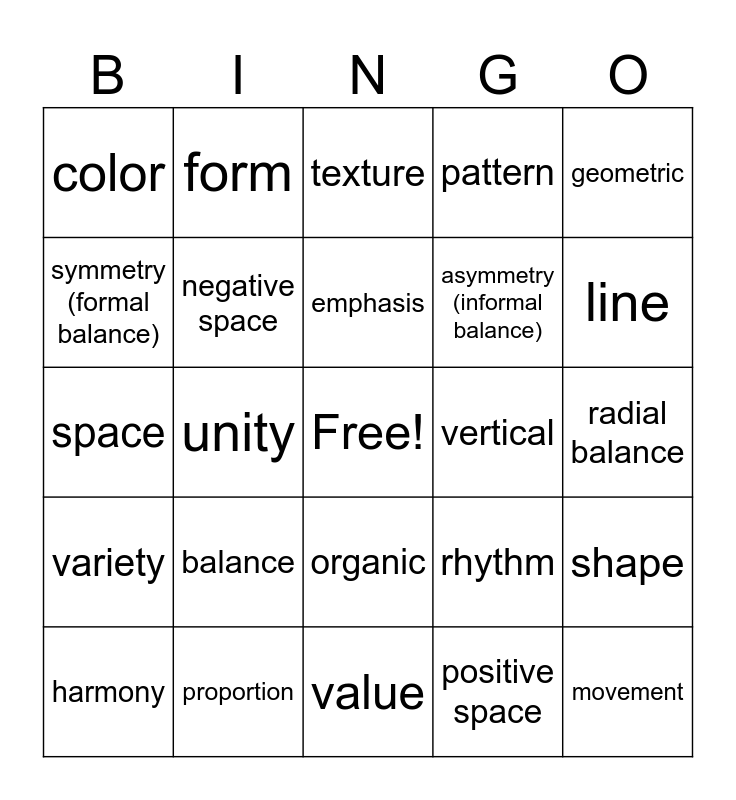 | B | I | N | G | O |
|---|---|---|---|---|
| color | form | texture | pattern | geometric |
| symmetry (formal balance) | negative space | emphasis | asymmetry (informal balance) | line |
| space | unity | Free! | vertical | radial balance |
| variety | balance | organic | rhythm | shape |
| harmony | proportion | value | positive space | movement |